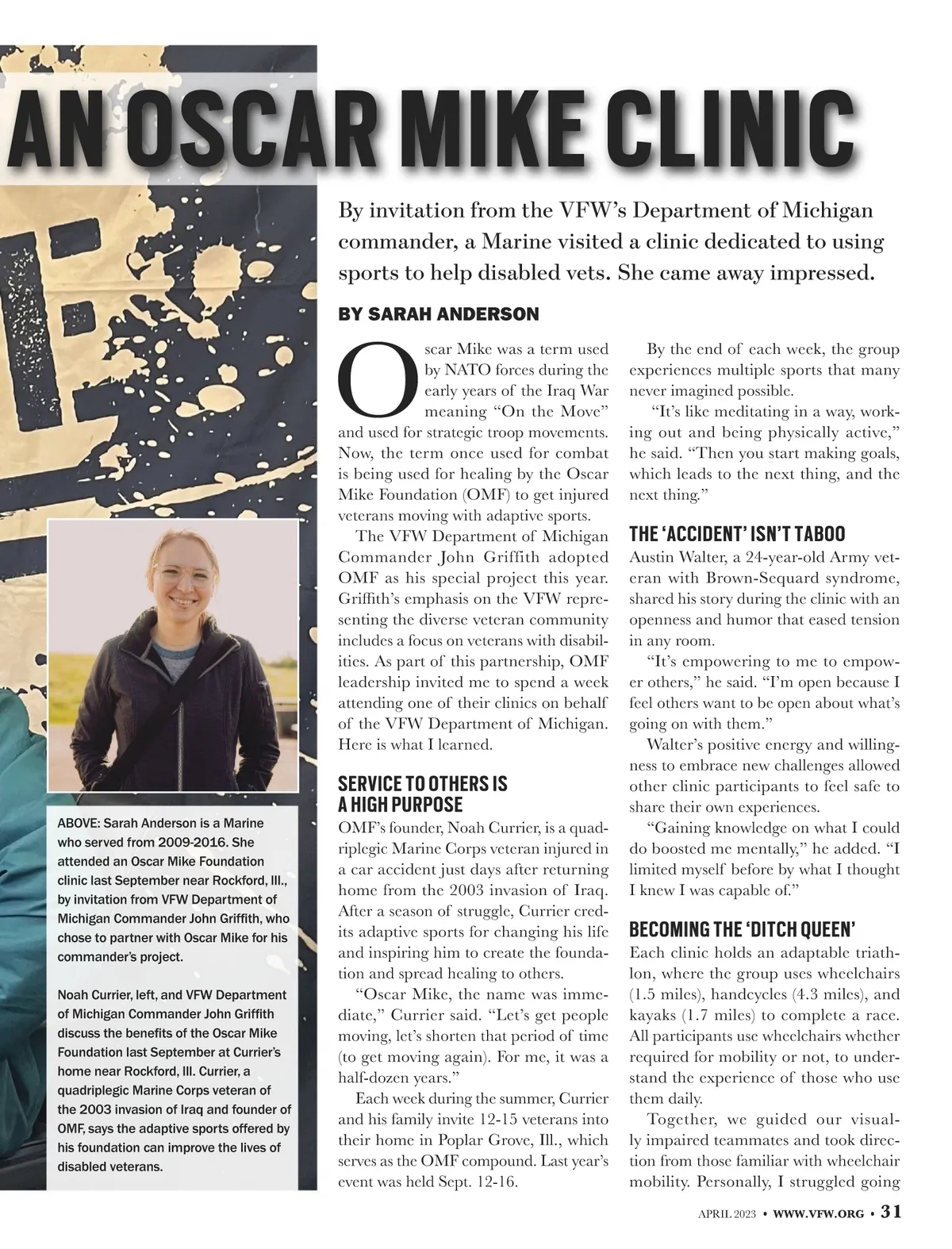 AN OSCAR MIKE CLINIC

By invitation from the VFW's Department of Michigan commander, a Marine visited a clinic dedicated to using sports to help disabled vets. She came away impressed.

BY SARAH ANDERSON

Oscar Mike was a term used by NATO forces during the early years of the Iraq War meaning "On the Move" and used for strategic troop movements. Now, the term once used for combat is being used for healing by the Oscar Mike Foundation (OMF) to get injured veterans moving with adaptive sports.

The VFW Department of Michigan Commander John Griffith adopted OMF as his special project this year. Griffith's emphasis on the VFW representing the diverse veteran community includes a focus on veterans with disabilities. As part of this partnership, OMF leadership invited me to spend a week attending one of their clinics on behalf of the VFW Department of Michigan. Here is what I learned.

SERVICE TO OTHERS IS A HIGH PURPOSE

OMF's founder, Noah Currier, is a quadriplegic Marine Corps veteran injured in a car accident just days after returning home from the 2003 invasion of Iraq. After a season of struggle, Currier credits adaptive sports for changing his life and inspiring him to create the foundation and spread healing to others.

"Oscar Mike, the name was immediate," Currier said. "Let's get people moving, let's shorten that period of time (to get moving again). For me, it was a half-dozen years."

Each week during the summer, Currier and his family invite 12-15 veterans into their home in Poplar Grove, Ill., which serves as the OMF compound. Last year's event was held Sept. 12-16.

By the end of each week, the group experiences multiple sports that many never imagined possible.

"It's like meditating in a way, working out and being physically active," he said. "Then you start making goals, which leads to the next thing, and the next thing."

THE 'ACCIDENT' ISN'T TABOO

Austin Walter, a 24-year-old Army veteran with Brown-Sequard syndrome, shared his story during the clinic with an openness and humor that eased tension in any room.

"It's empowering to me to empower others," he said. "I'm open because I feel others want to be open about what's going on with them."

Walter's positive energy and willingness to embrace new challenges allowed other clinic participants to feel safe to share their own experiences.

"Gaining knowledge on what I could do boosted me mentally," he added. "I limited myself before by what I thought I knew I was capable of."

BECOMING THE 'DITCH QUEEN'

Each clinic holds an adaptable triathlon, where the group uses wheelchairs (1.5 miles), handcycles (4.3 miles), and kayaks (1.7 miles) to complete a race. All participants use wheelchairs whether required for mobility or not, to understand the experience of those who use them daily.

Together, we guided our visually impaired teammates and took direction from those familiar with wheelchair mobility. Personally, I struggled going

ABOVE: Sarah Anderson is a Marine who served from 2009-2016. She attended an Oscar Mike Foundation clinic last September near Rockford, Ill., by invitation from VFW Department of Michigan Commander John Griffith, who chose to partner with Oscar Mike for his commander's project.

Noah Currier, left, and VFW Department of Michigan Commander John Griffith discuss the benefits of the Oscar Mike Foundation last September at Currier's home near Rockford, Ill. Currier, a quadriplegic Marine Corps veteran of the 2003 invasion of Iraq and founder of OMF, says the adaptive sports offered by his foundation can improve the lives of disabled veterans.

APRIL 2023 • WWW.VFW.ORG • 31